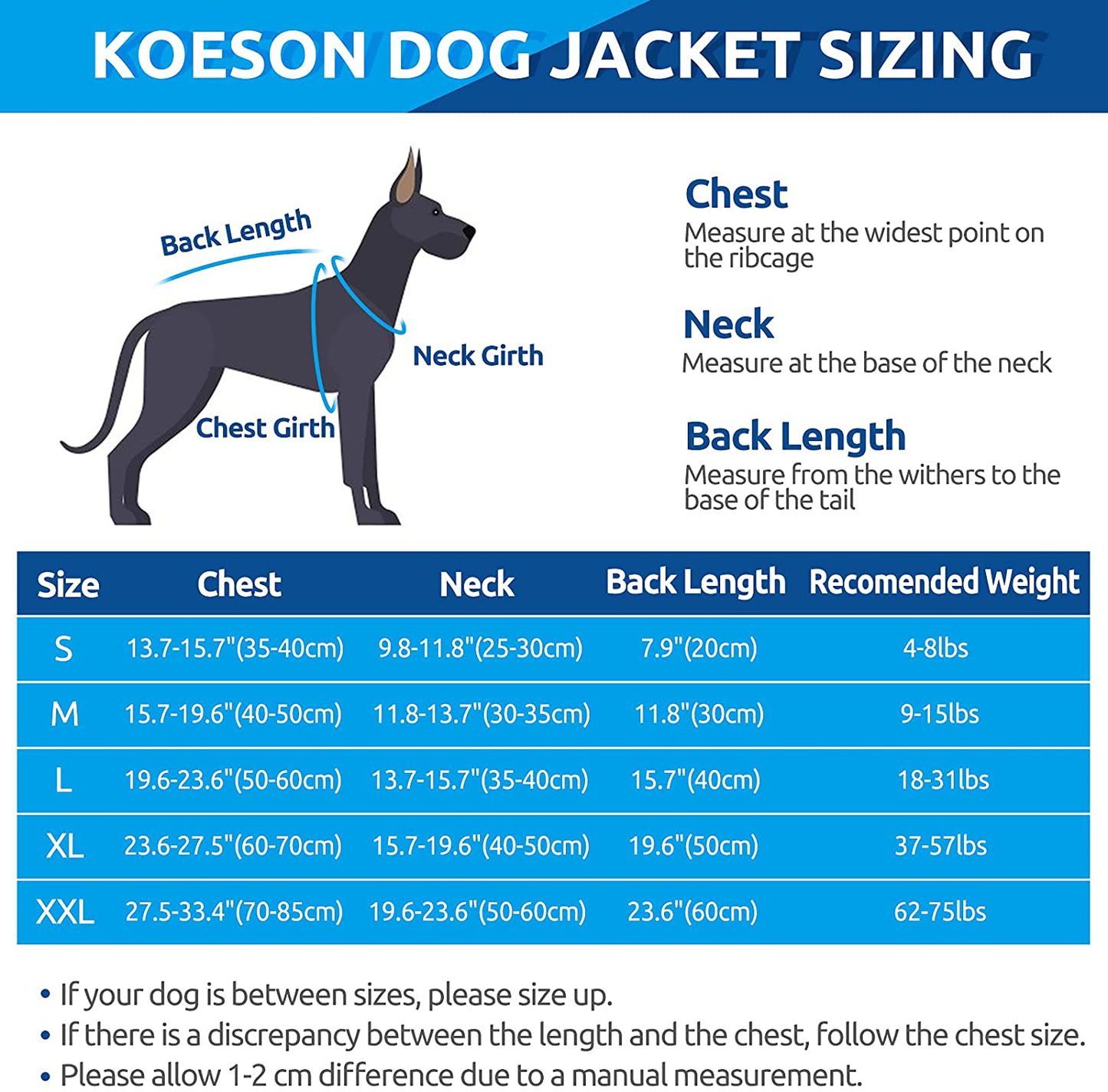 KOESON DOG JACKET SIZING

Back Length

Neck Girth

Chest Girth

Chest
Measure at the widest point on the ribcage

Neck
Measure at the base of the neck

Back Length
Measure from the withers to the base of the tail

| Size | Chest | Neck | Back Length | Recomended Weight |
|---|---|---|---|---|
| S | 13.7-15.7"(35-40cm) | 9.8-11.8"(25-30cm) | 7.9"(20cm) | 4-8lbs |
| M | 15.7-19.6"(40-50cm) | 11.8-13.7"(30-35cm) | 11.8"(30cm) | 9-15lbs |
| L | 19.6-23.6"(50-60cm) | 13.7-15.7"(35-40cm) | 15.7"(40cm) | 18-31lbs |
| XL | 23.6-27.5"(60-70cm) | 15.7-19.6"(40-50cm) | 19.6"(50cm) | 37-57lbs |
| XXL | 27.5-33.4"(70-85cm) | 19.6-23.6"(50-60cm) | 23.6"(60cm) | 62-75lbs |

• If your dog is between sizes, please size up.
• If there is a discrepancy between the length and the chest, follow the chest size.
• Please allow 1-2 cm difference due to a manual measurement.